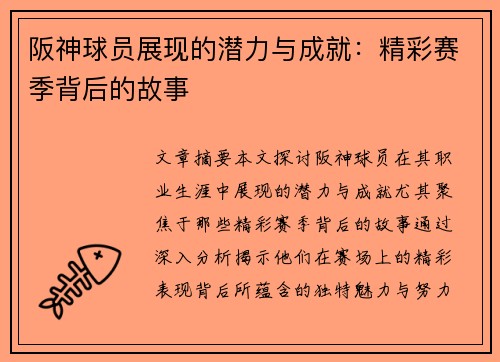 阪神球员展现的潜力与成就：精彩赛季背后的故事

文章摘要本文探讨阪神球员在其职业生涯中展现的潜力与成就尤其聚焦于那些精彩赛季背后的故事通过深入分析揭示他们在赛场上的精彩表现背后所蕴含的独特魅力与努力